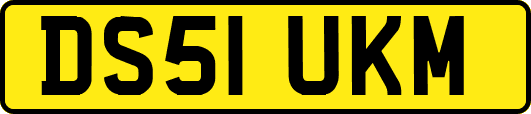 DS51 UKM